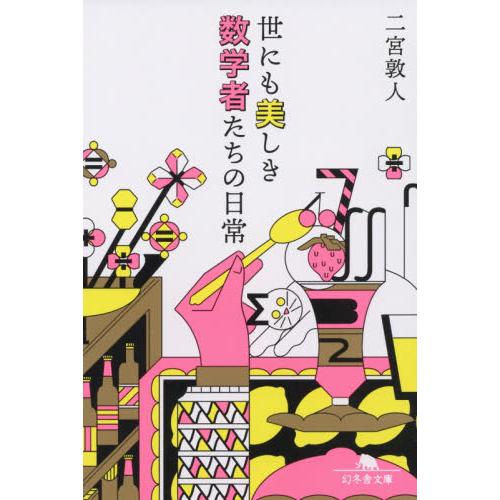 二宮敦人

世にも美しき数学者たちの日常

幻冬舎文庫